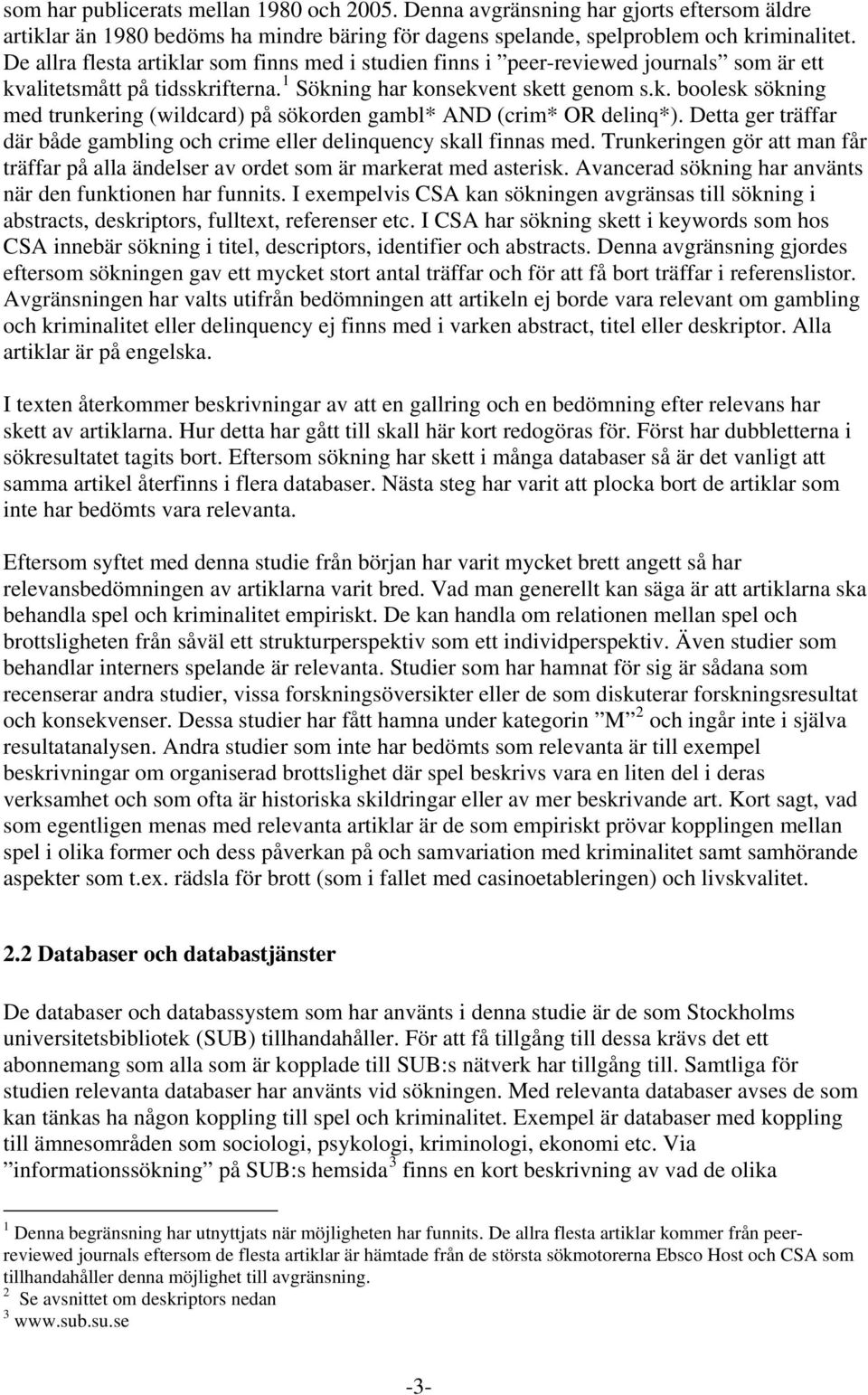 som har publicerats mellan 1980 och 2005. Denna avgränsning har gjorts eftersom äldre artiklar än 1980 bedöms ha mindre bäring för dagens spelande, spelproblem och kriminalitet. De allra flesta artiklar som finns med i studien finns i ”peer-reviewed journals” som är ett kvalitetsmått på tidsskrifterna.$^1$ Sökning har konsekvent skett genom s.k. boolesk sökning med trunkering (wildcard) på sökorden gambl* AND (crim* OR delinq*). Detta ger träffar där både gambling och crime eller delinquency skall finnas med. Trunkeringen gör att man får träffar på alla ändelser av ordet som är markerat med asterisk. Avancerad sökning har använts när den funktionen har funnits. I exempelvis CSA kan sökningen avgränsas till sökning i abstracts, deskriptors, fulltext, referenser etc. I CSA har sökning skett i keywords som hos CSA innebär sökning i titel, descriptors, identifier och abstracts. Denna avgränsning gjordes eftersom sökningen gav ett mycket stort antal träffar och för att få bort träffar i referenslistor. Avgränsningen har valts utifrån bedömningen att artikeln ej borde vara relevant om gambling och kriminalitet eller delinquency ej finns med i varken abstract, titel eller deskriptor. Alla artiklar är på engelska.

I texten återkommer beskrivningar av att en gallring och en bedömning efter relevans har skett av artiklarna. Hur detta har gått till skall här kort redogöras för. Först har dubbletterna i sökresultatet tagits bort. Eftersom sökning har skett i många databaser så är det vanligt att samma artikel återfinns i flera databaser. Nästa steg har varit att plocka bort de artiklar som inte har bedömts vara relevanta.

Eftersom syftet med denna studie från början har varit mycket brett angett så har relevansbedömningen av artiklarna varit bred. Vad man generellt kan säga är att artiklarna ska behandla spel och kriminalitet empiriskt. De kan handla om relationen mellan spel och brottsligheten från såväl ett strukturperspektiv som ett individperspektiv. Även studier som behandlar interners spelande är relevanta. Studier som har hamnat för sig är sådana som recenserar andra studier, vissa forskningsöversikter eller de som diskuterar forskningsresultat och konsekvenser. Dessa studier har fått hamna under kategorin ”M”$^2$ och ingår inte i själva resultatanalysen. Andra studier som inte har bedömts som relevanta är till exempel beskrivningar om organiserad brottslighet där spel beskrivs vara en liten del i deras verksamhet och som ofta är historiska skildringar eller av mer beskrivande art. Kort sagt, vad som egentligen menas med relevanta artiklar är de som empiriskt prövar kopplingen mellan spel i olika former och dess påverkan på och samvariation med kriminalitet samt samhörande aspekter som t.ex. rädsla för brott (som i fallet med casinoetableringen) och livskvalitet.

2.2 Databaser och databastjänster

De databaser och databassystem som har använts i denna studie är de som Stockholms universitetsbibliotek (SUB) tillhandahåller. För att få tillgång till dessa krävs det ett abonnemang som alla som är kopplade till SUB:s nätverk har tillgång till. Samtliga för studien relevanta databaser har använts vid sökningen. Med relevanta databaser avses de som kan tänkas ha någon koppling till spel och kriminalitet. Exempel är databaser med koppling till ämnesområden som sociologi, psykologi, kriminologi, ekonomi etc. Via ”informationssökning” på SUB:s hemsida$^3$ finns en kort beskrivning av vad de olika

$^1$ Denna begränsning har utnyttjats när möjligheten har funnits. De allra flesta artiklar kommer från peer-reviewed journals eftersom de flesta artiklar är hämtade från de största sökmotorerna Ebsco Host och CSA som tillhandahåller denna möjlighet till avgränsning.
$^2$ Se avsnittet om deskriptors nedan
$^3$ www.sub.su.se

-3-